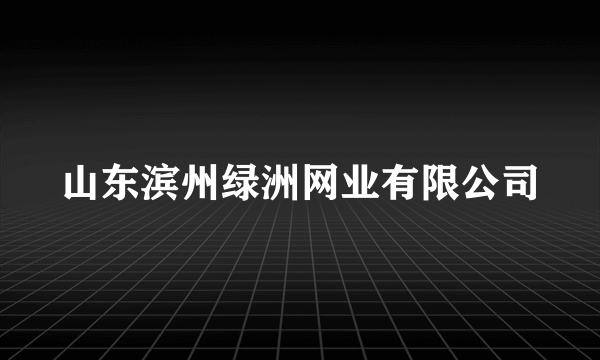 山东滨州绿洲网业有限公司